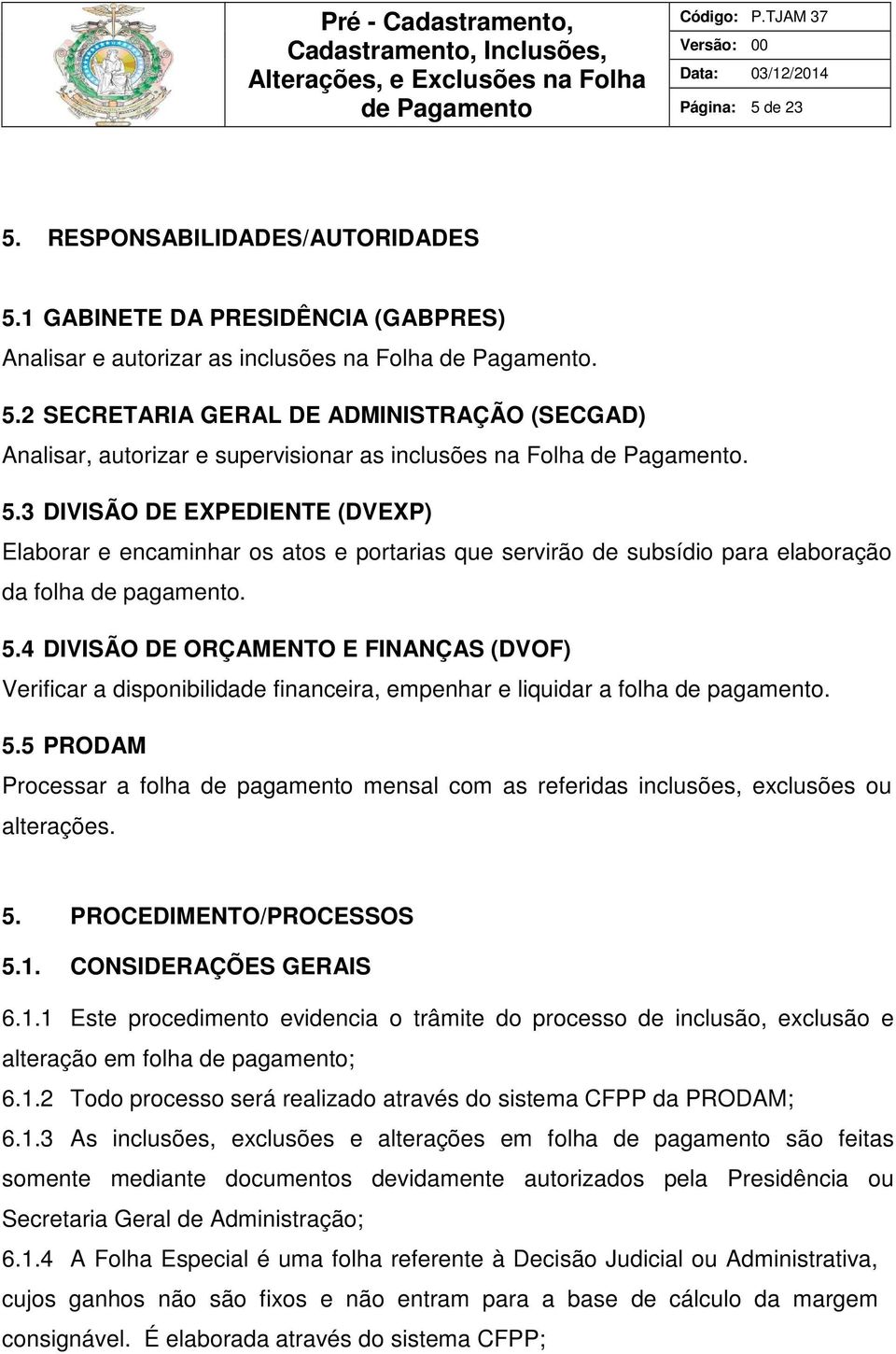 Pré - Cadastramento, Cadastramento, Inclusões, Alterações, e Exclusões na Folha de Pagamento

Código: P.TJAM 37
Versão: 00
Data: 03/12/2014
Página: 5 de 23

5. RESPONSABILIDADES/AUTORIDADES

5.1 GABINETE DA PRESIDÊNCIA (GABPRES)
Analisar e autorizar as inclusões na Folha de Pagamento.

5.2 SECRETARIA GERAL DE ADMINISTRAÇÃO (SECGAD)
Analisar, autorizar e supervisionar as inclusões na Folha de Pagamento.

5.3 DIVISÃO DE EXPEDIENTE (DVEXP)
Elaborar e encaminhar os atos e portarias que servirão de subsídio para elaboração da folha de pagamento.

5.4 DIVISÃO DE ORÇAMENTO E FINANÇAS (DVOF)
Verificar a disponibilidade financeira, empenhar e liquidar a folha de pagamento.

5.5 PRODAM
Processar a folha de pagamento mensal com as referidas inclusões, exclusões ou alterações.

5. PROCEDIMENTO/PROCESSOS

5.1. CONSIDERAÇÕES GERAIS

6.1.1 Este procedimento evidencia o trâmite do processo de inclusão, exclusão e alteração em folha de pagamento;

6.1.2 Todo processo será realizado através do sistema CFPP da PRODAM;

6.1.3 As inclusões, exclusões e alterações em folha de pagamento são feitas somente mediante documentos devidamente autorizados pela Presidência ou Secretaria Geral de Administração;

6.1.4 A Folha Especial é uma folha referente à Decisão Judicial ou Administrativa, cujos ganhos não são fixos e não entram para a base de cálculo da margem consignável. É elaborada através do sistema CFPP;